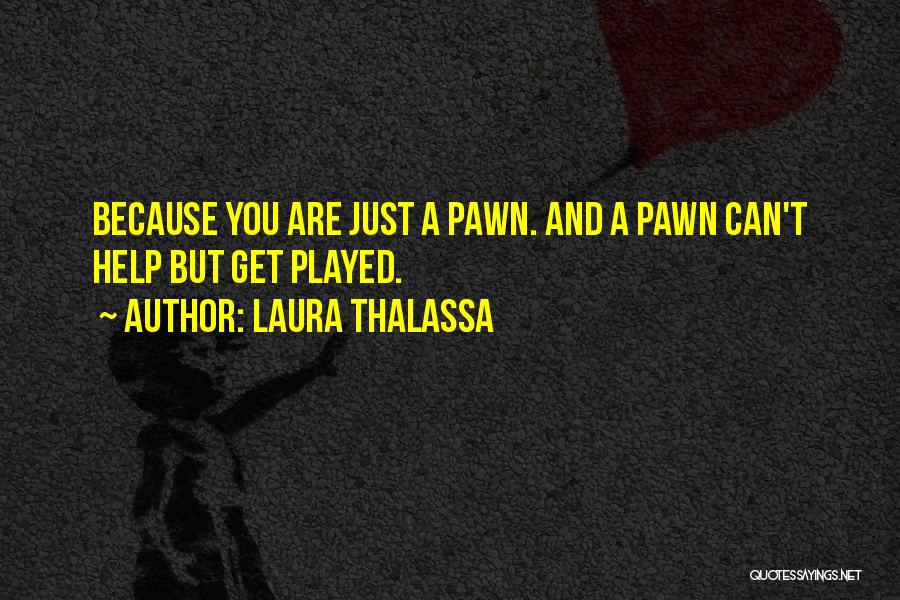 BECAUSE YOU ARE JUST A PAWN. AND A PAWN CAN'T HELP BUT GET PLAYED.

~ AUTHOR: LAURA THALASSA

QUOTESSAYINGS.NET